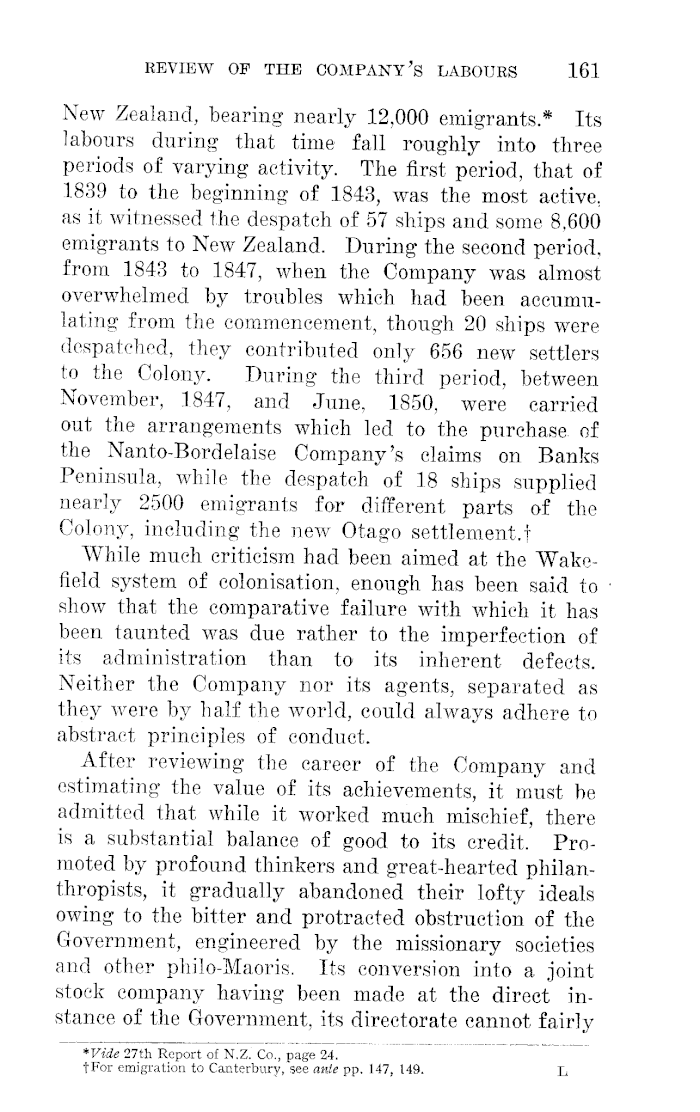 REVIEW OF THE COMPANY'S LABOURS 161

New Zealand, bearing nearly 12,000 emigrants.* Its labours during that time fall roughly into three periods of varying activity. The first period, that of 1839 to the beginning of 1843, was the most active, as it witnessed the despatch of 57 ships and some 8,600 emigrants to New Zealand. During the second period, from 1843 to 1847, when the Company was almost overwhelmed by troubles which had been accumulating from the commencement, though 20 ships were despatched, they contributed only 656 new settlers to the Colony. During the third period, between November, 1847, and June, 1850, were carried out the arrangements which led to the purchase of the Nanto-Bordelaise Company's claims on Banks Peninsula, while the despatch of 18 ships supplied nearly 2500 emigrants for different parts of the Colony, including the new Otago settlement.†

While much criticism had been aimed at the Wakefield system of colonisation, enough has been said to show that the comparative failure with which it has been taunted was due rather to the imperfection of its administration than to its inherent defects. Neither the Company nor its agents, separated as they were by half the world, could always adhere to abstract principles of conduct.

After reviewing the career of the Company and estimating the value of its achievements, it must be admitted that while it worked much mischief, there is a substantial balance of good to its credit. Promoted by profound thinkers and great-hearted philanthropists, it gradually abandoned their lofty ideals owing to the bitter and protracted obstruction of the Government, engineered by the missionary societies and other philo-Maoris. Its conversion into a joint stock company having been made at the direct instance of the Government, its directorate cannot fairly

*Vide 27th Report of N.Z. Co., page 24.
†For emigration to Canterbury, see ante pp. 147, 149. L